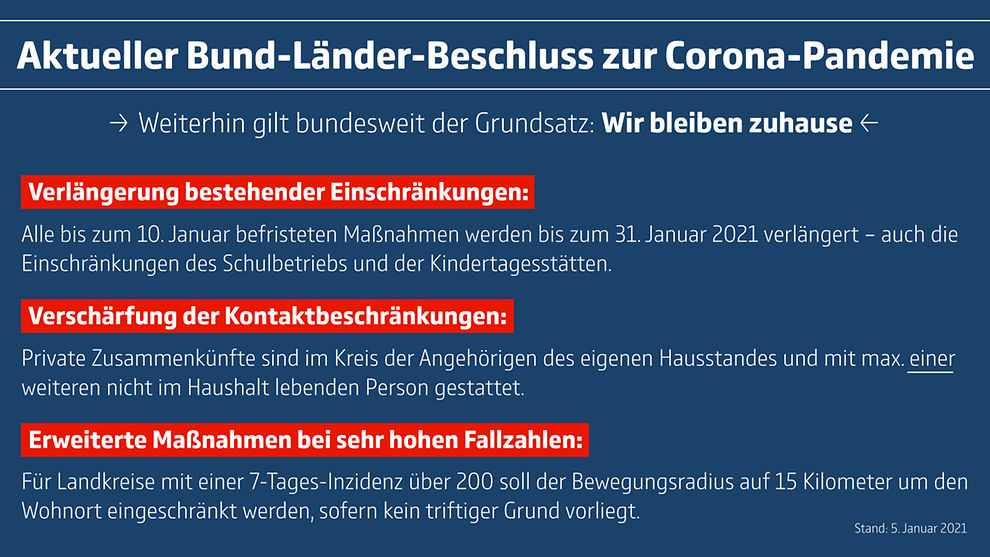 Aktueller Bund-Länder-Beschluss zur Corona-Pandemie

→ Weiterhin gilt bundesweit der Grundsatz: Wir bleiben zuhause ←

Verlängerung bestehender Einschränkungen:

Alle bis zum 10. Januar befristeten Maßnahmen werden bis zum 31. Januar 2021 verlängert – auch die Einschränkungen des Schulbetriebs und der Kindertagesstätten.

Verschärfung der Kontaktbeschränkungen:

Private Zusammenkünfte sind im Kreis der Angehörigen des eigenen Hausstandes und mit max. einer weiteren nicht im Haushalt lebenden Person gestattet.

Erweiterte Maßnahmen bei sehr hohen Fallzahlen:

Für Landkreise mit einer 7-Tages-Inzidenz über 200 soll der Bewegungsradius auf 15 Kilometer um den Wohnort eingeschränkt werden, sofern kein triftiger Grund vorliegt.

Stand: 5. Januar 2021